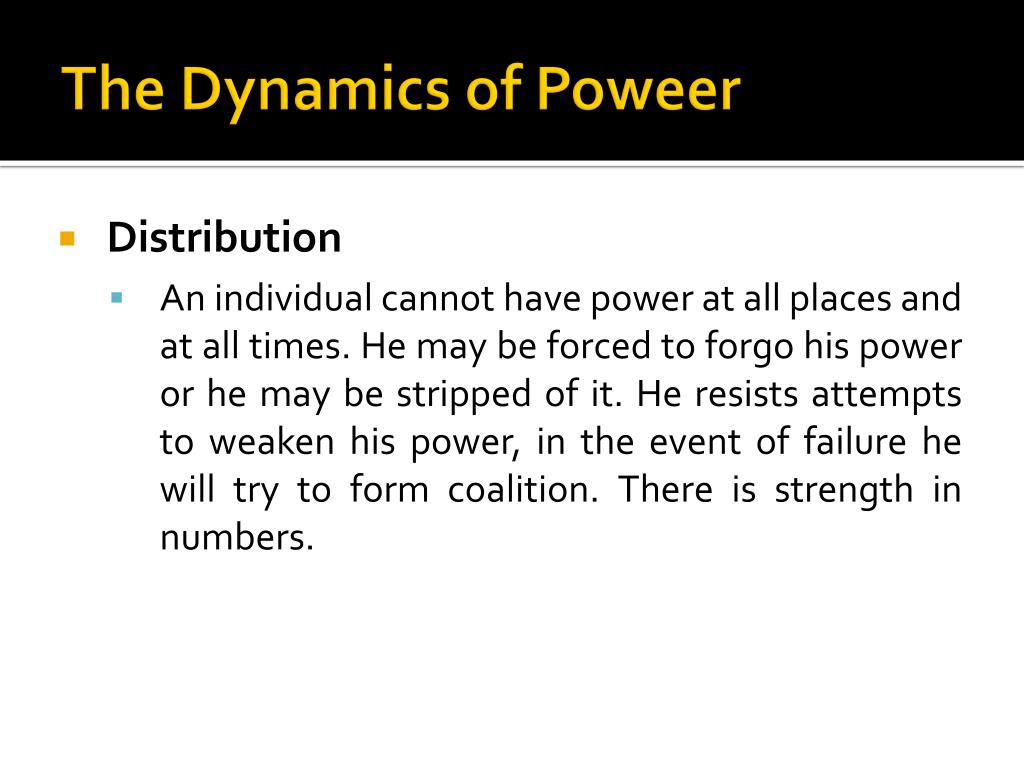 The Dynamics of Poweer

Distribution

An individual cannot have power at all places and at all times. He may be forced to forgo his power or he may be stripped of it. He resists attempts to weaken his power, in the event of failure he will try to form coalition. There is strength in numbers.